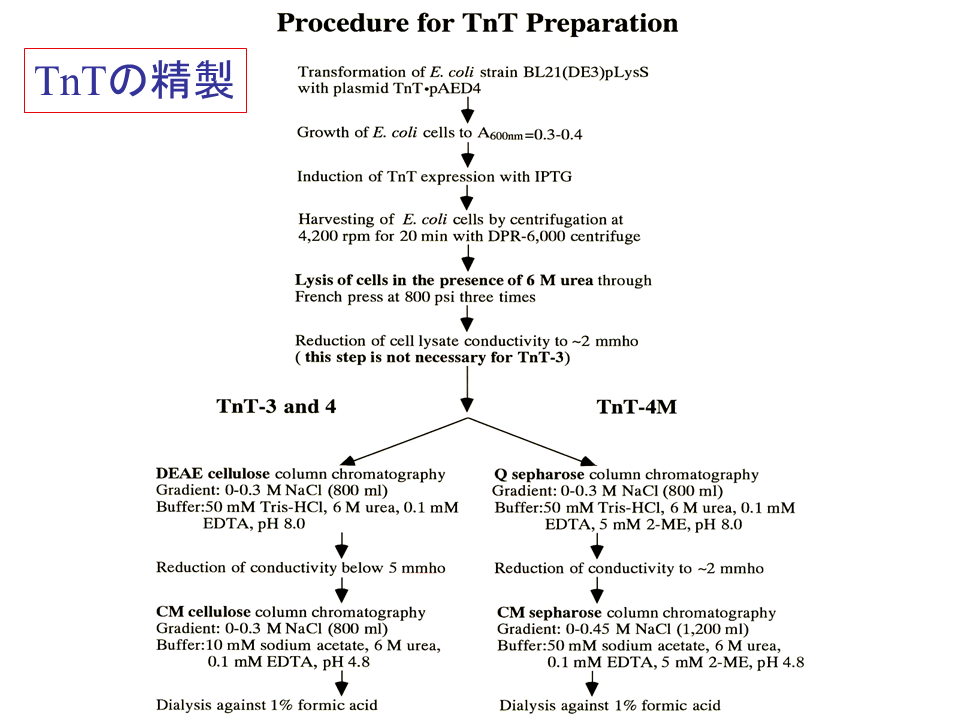 Procedure for TnT Preparation

TnTの精製

Transformation of E. coli strain BL21(DE3)pLysS with plasmid TnT•pAED4

Growth of E. coli cells to $A_{600nm}$=0.3-0.4

Induction of TnT expression with IPTG

Harvesting of E. coli cells by centrifugation at 4,200 rpm for 20 min with DPR-6,000 centrifuge

Lysis of cells in the presence of 6 M urea through French press at 800 psi three times

Reduction of cell lysate conductivity to ~2 mmho
( this step is not necessary for TnT-3)

TnT-3 and 4

DEAE cellulose column chromatography
Gradient: 0-0.3 M NaCl (800 ml)
Buffer:50 mM Tris-HCl, 6 M urea, 0.1 mM EDTA, pH 8.0

Reduction of conductivity below 5 mmho

CM cellulose column chromatography
Gradient: 0-0.3 M NaCl (800 ml)
Buffer:10 mM sodium acetate, 6 M urea, 0.1 mM EDTA, pH 4.8

Dialysis against 1% formic acid

TnT-4M

Q sepharose column chromatography
Gradient: 0-0.3 M NaCl (800 ml)
Buffer:50 mM Tris-HCl, 6 M urea, 0.1 mM EDTA, 5 mM 2-ME, pH 8.0

Reduction of conductivity to ~2 mmho

CM sepharose column chromatography
Gradient: 0-0.45 M NaCl (1,200 ml)
Buffer:50 mM sodium acetate, 6 M urea, 0.1 mM EDTA, 5 mM 2-ME, pH 4.8

Dialysis against 1% formic acid